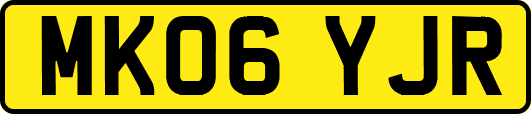 MK06 YJR